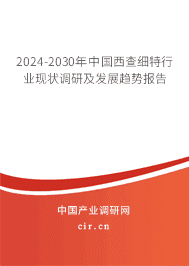 2024-2030年中国西查细特行业现状调研及发展趋势报告

中国产业调研网

cir.cn